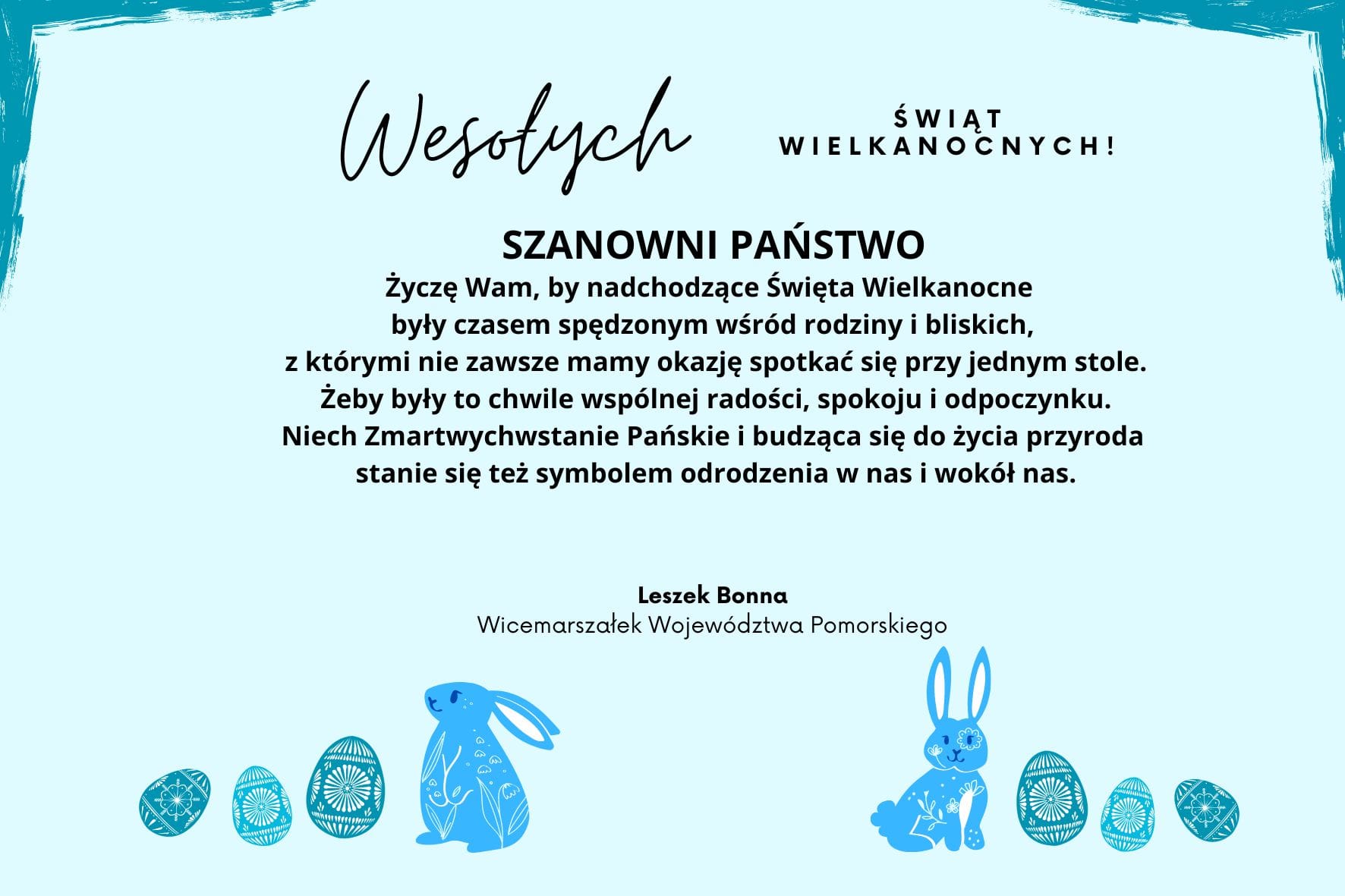 Wesołych ŚWIĄT WIELKANOCNYCH!

SZANOWNI PAŃSTWO
Życzę Wam, by nadchodzące Święta Wielkanocne były czasem spędzonym wśród rodziny i bliskich, z którymi nie zawsze mamy okazję spotkać się przy jednym stole. Żeby były to chwile wspólnej radości, spokoju i odpoczynku. Niech Zmartwychwstanie Pańskie i budząca się do życia przyroda stanie się też symbolem odrodzenia w nas i wokół nas.

Leszek Bonna
Wicemarszałek Województwa Pomorskiego